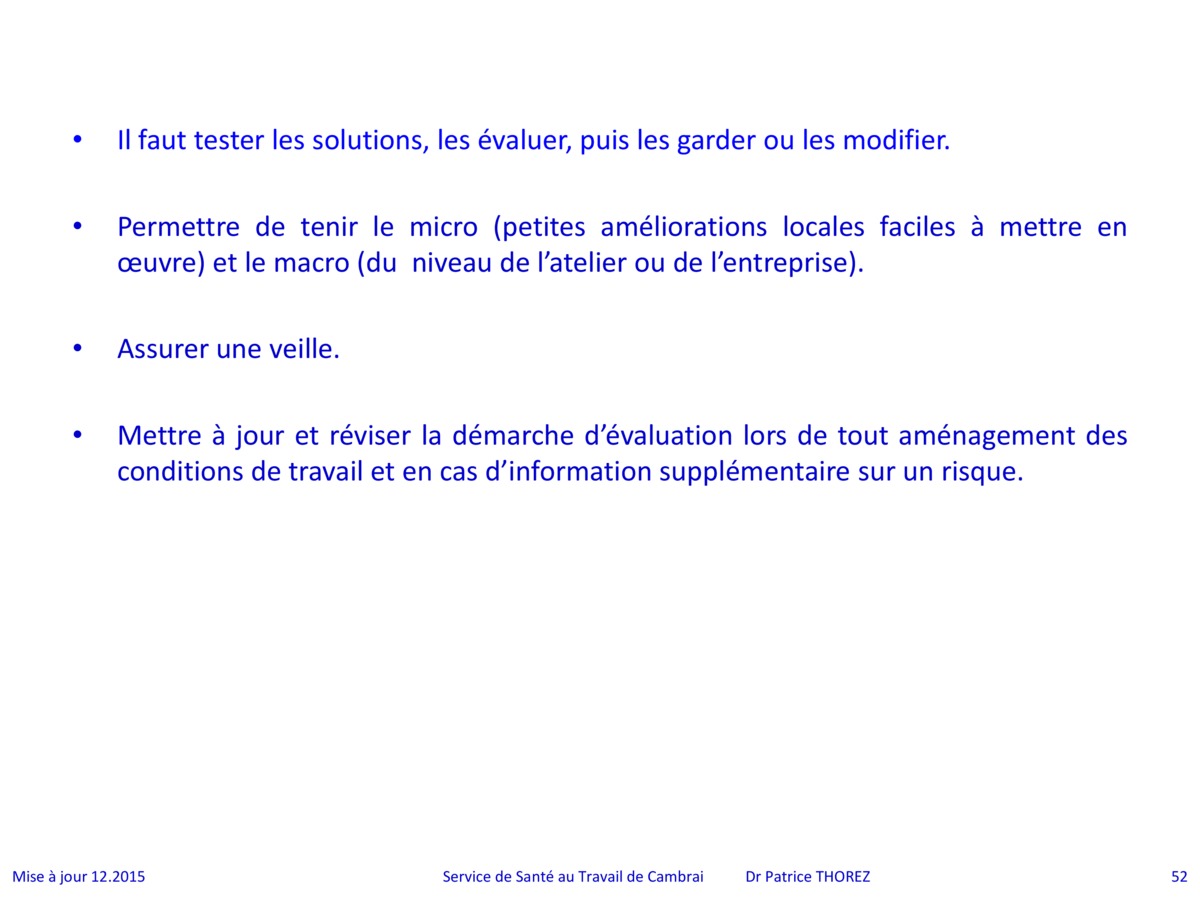 • Il faut tester les solutions, les évaluer, puis les garder ou les modifier.

• Permettre de tenir le micro (petites améliorations locales faciles à mettre en œuvre) et le macro (du niveau de l'atelier ou de l'entreprise).

• Assurer une veille.

• Mettre à jour et réviser la démarche d'évaluation lors de tout aménagement des conditions de travail et en cas d'information supplémentaire sur un risque.

Mise à jour 12.2015 Service de Santé au Travail de Cambrai Dr Patrice THOREZ 52